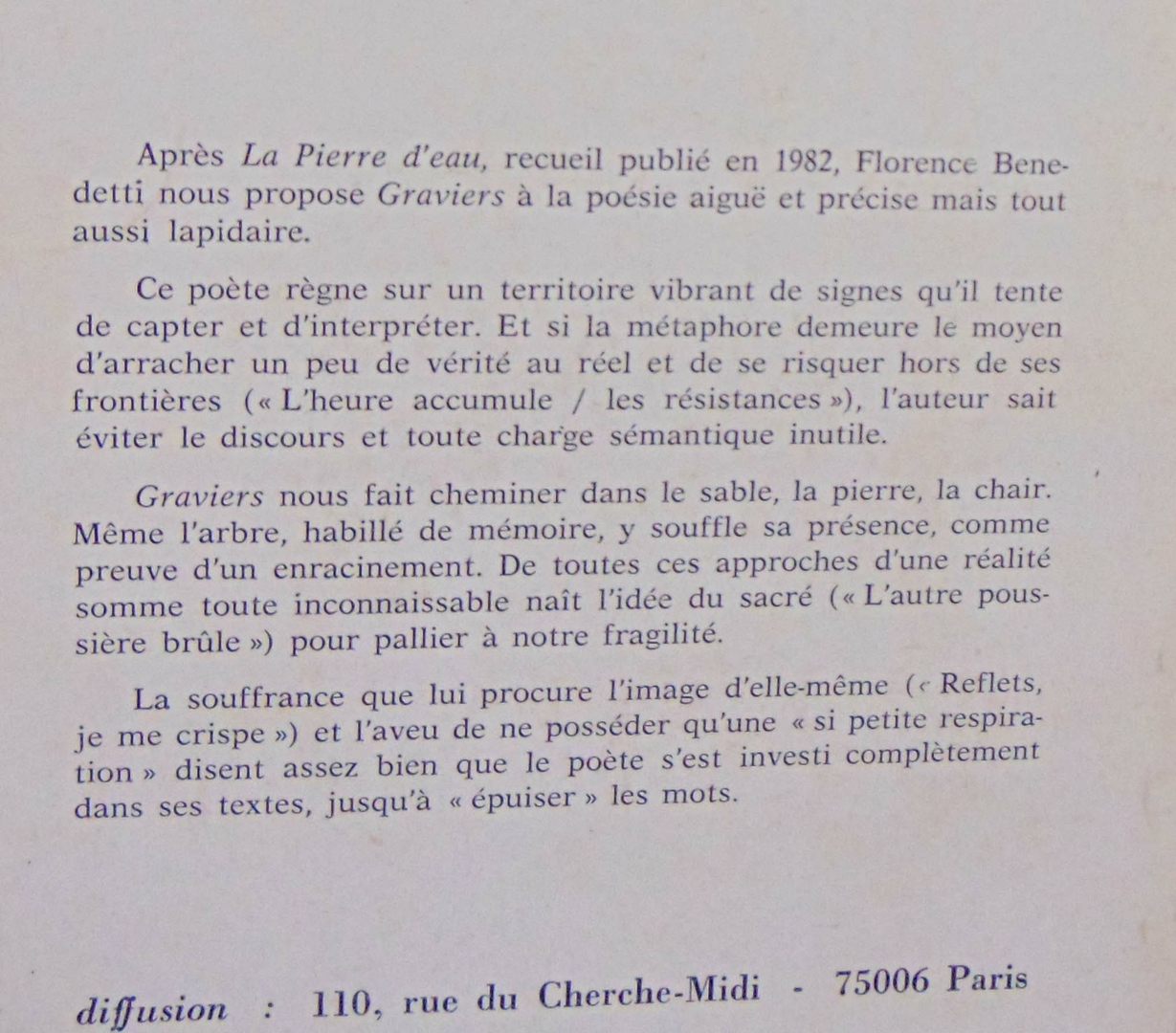 Après La Pierre d'eau, recueil publié en 1982, Florence Benedetti nous propose Graviers à la poésie aiguë et précise mais tout aussi lapidaire.

Ce poète règne sur un territoire vibrant de signes qu'il tente de capter et d'interpréter. Et si la métaphore demeure le moyen d'arracher un peu de vérité au réel et de se risquer hors de ses frontières (« L'heure accumule / les résistances »), l'auteur sait éviter le discours et toute charge sémantique inutile.

Graviers nous fait cheminer dans le sable, la pierre, la chair. Même l'arbre, habillé de mémoire, y souffle sa présence, comme preuve d'un enracinement. De toutes ces approches d'une réalité somme toute inconnaissable naît l'idée du sacré (« L'autre poussière brûle ») pour pallier à notre fragilité.

La souffrance que lui procure l'image d'elle-même (« Reflets, je me crispe ») et l'aveu de ne posséder qu'une « si petite respiration » disent assez bien que le poète s'est investi complètement dans ses textes, jusqu'à « épuiser » les mots.

diffusion : 110, rue du Cherche-Midi - 75006 Paris